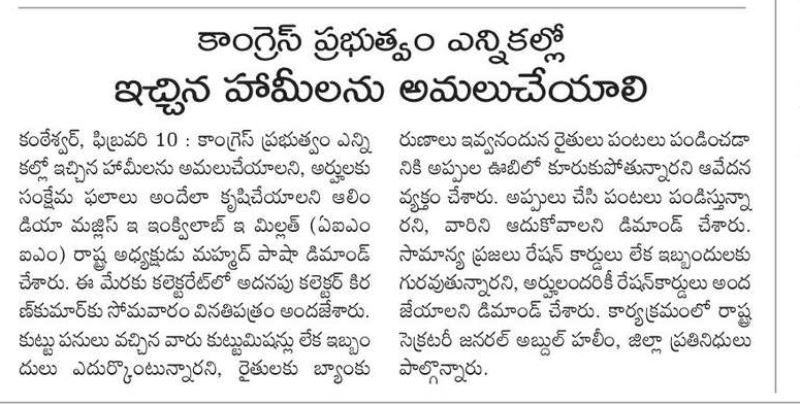 కాంగ్రెస్ ప్రభుత్వం ఎన్నికల్లో
ఇచ్చిన హామీలను అమలుచేయాలి

కంఠేశ్వర్, ఫిబ్రవరి 10 : కాంగ్రెస్ ప్రభుత్వం ఎన్నికల్లో ఇచ్చిన హామీలను అమలుచేయాలని, అర్హులకు సంక్షేమ ఫలాలు అందేలా కృషిచేయాలని ఆలిండియా మజ్లిస్ ఇ ఇంక్విలాబ్ ఇ మిల్లత్ (ఏఐఎంఐఎం) రాష్ట్ర అధ్యక్షుడు మహ్మద్ పాషా డిమాండ్ చేశారు. ఈ మేరకు కలెక్టరేట్‌లో అదనపు కలెక్టర్ కిరణ్‌కుమార్‌కు సోమవారం వినతిపత్రం అందజేశారు. కుట్టు పనులు వచ్చిన వారు కుట్టుమిషన్లు లేక ఇబ్బందులు ఎదుర్కొంటున్నారని, రైతులకు బ్యాంకు రుణాలు ఇవ్వనందున రైతులు పంటలు పండించడానికి అప్పుల ఊబిలో కూరుకుపోతున్నారని ఆవేదన వ్యక్తం చేశారు. అప్పులు చేసి పంటలు పండిస్తున్నారని, వారిని ఆదుకోవాలని డిమాండ్ చేశారు. సామాన్య ప్రజలు రేషన్ కార్డులు లేక ఇబ్బందులకు గురవుతున్నారని, అర్హులందరికీ రేషన్‌కార్డులు అందజేయాలని డిమాండ్ చేశారు. కార్యక్రమంలో రాష్ట్ర సెక్రటరీ జనరల్ అబ్దుల్ హలీం, జిల్లా ప్రతినిధులు పాల్గొన్నారు.